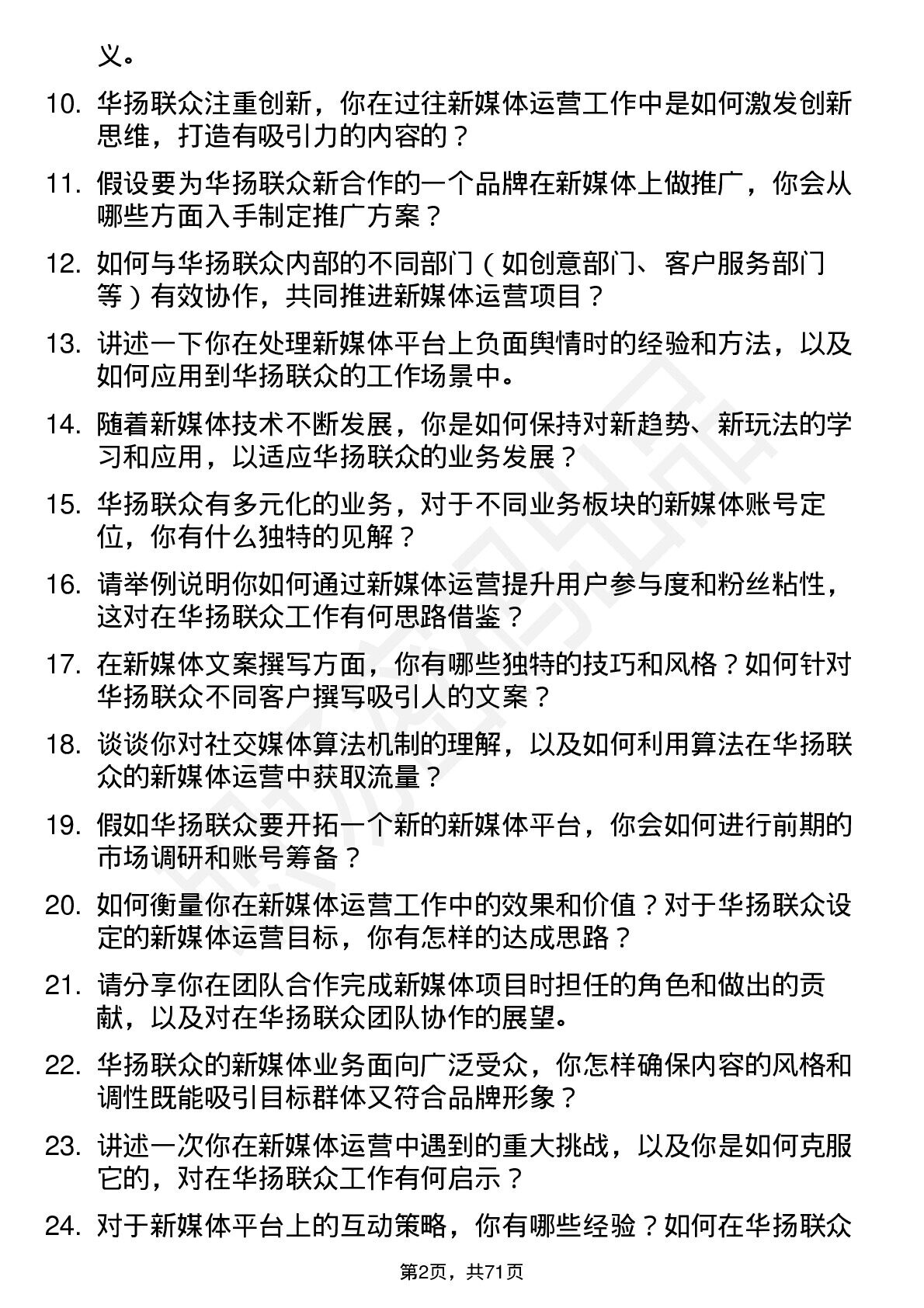 义。

10. 华扬联众注重创新，你在过往新媒体运营工作中是如何激发创新思维，打造有吸引力的内容的？

11. 假设要为华扬联众新合作的一个品牌在新媒体上做推广，你会从哪些方面入手制定推广方案？

12. 如何与华扬联众内部的不同部门（如创意部门、客户服务部门等）有效协作，共同推进新媒体运营项目？

13. 讲述一下你在处理新媒体平台上负面舆情时的经验和方法，以及如何应用到华扬联众的工作场景中。

14. 随着新媒体技术不断发展，你是如何保持对新趋势、新玩法的学习和应用，以适应华扬联众的业务发展？

15. 华扬联众有多元化的业务，对于不同业务板块的新媒体账号定位，你有什么独特的见解？

16. 请举例说明你如何通过新媒体运营提升用户参与度和粉丝粘性，这对在华扬联众工作有何思路借鉴？

17. 在新媒体文案撰写方面，你有哪些独特的技巧和风格？如何针对华扬联众不同客户撰写吸引人的文案？

18. 谈谈你对社交媒体算法机制的理解，以及如何利用算法在华扬联众的新媒体运营中获取流量？

19. 假如华扬联众要开拓一个新的新媒体平台，你会如何进行前期的市场调研和账号筹备？

20. 如何衡量你在新媒体运营工作中的效果和价值？对于华扬联众设定的新媒体运营目标，你有怎样的达成思路？

21. 请分享你在团队合作完成新媒体项目时担任的角色和做出的贡献，以及对在华扬联众团队协作的展望。

22. 华扬联众的新媒体业务面向广泛受众，你怎样确保内容的风格和调性既能吸引目标群体又符合品牌形象？

23. 讲述一次你在新媒体运营中遇到的重大挑战，以及你是如何克服它的，对在华扬联众工作有何启示？

24. 对于新媒体平台上的互动策略，你有哪些经验？如何在华扬联众

第2页，共71页